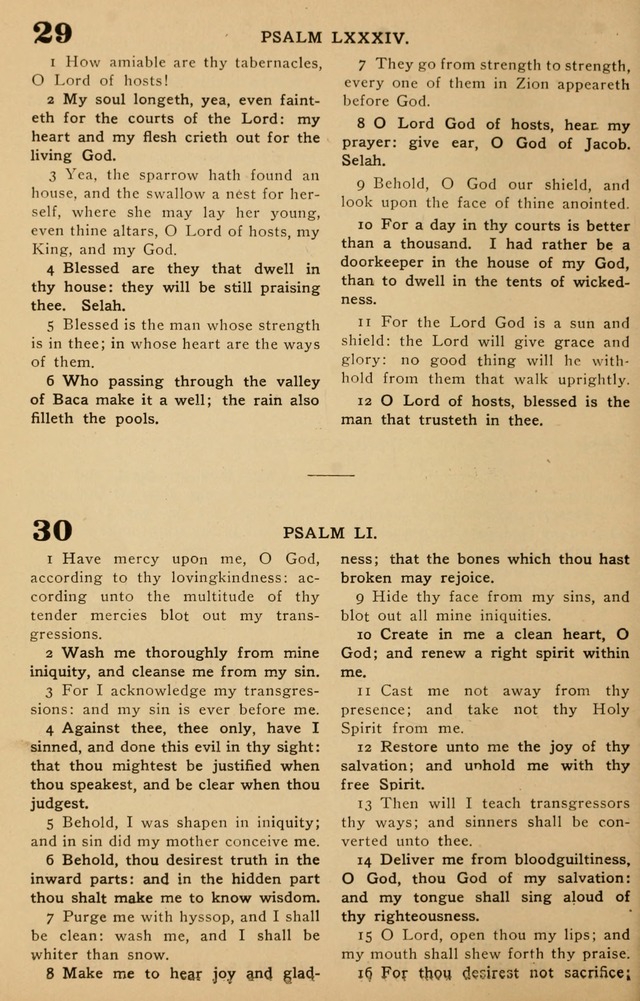 29 PSALM LXXXIV.

1 How amiable are thy tabernacles, O Lord of hosts!

2 My soul longeth, yea, even fainteth for the courts of the Lord: my heart and my flesh crieth out for the living God.

3 Yea, the sparrow hath found an house, and the swallow a nest for herself, where she may lay her young, even thine altars, O Lord of hosts, my King, and my God.

4 Blessed are they that dwell in thy house: they will be still praising thee. Selah.

5 Blessed is the man whose strength is in thee; in whose heart are the ways of them.

6 Who passing through the valley of Baca make it a well; the rain also filleth the pools.

7 They go from strength to strength, every one of them in Zion appeareth before God.

8 O Lord God of hosts, hear my prayer: give ear, O God of Jacob. Selah.

9 Behold, O God our shield, and look upon the face of thine anointed.

10 For a day in thy courts is better than a thousand. I had rather be a doorkeeper in the house of my God, than to dwell in the tents of wickedness.

11 For the Lord God is a sun and shield: the Lord will give grace and glory: no good thing will he withhold from them that walk uprightly.

12 O Lord of hosts, blessed is the man that trusteth in thee.

30 PSALM LI.

1 Have mercy upon me, O God, according to thy lovingkindness: according unto the multitude of thy tender mercies blot out my transgressions.

2 Wash me thoroughly from mine iniquity, and cleanse me from my sin.

3 For I acknowledge my transgressions: and my sin is ever before me.

4 Against thee, thee only, have I sinned, and done this evil in thy sight: that thou mightest be justified when thou speakest, and be clear when thou judgest.

5 Behold, I was shapen in iniquity; and in sin did my mother conceive me.

6 Behold, thou desirest truth in the inward parts: and in the hidden part thou shalt make me to know wisdom.

7 Purge me with hyssop, and I shall be clean: wash me, and I shall be whiter than snow.

8 Make me to hear joy and gladness; that the bones which thou hast broken may rejoice.

9 Hide thy face from my sins, and blot out all mine iniquities.

10 Create in me a clean heart, O God; and renew a right spirit within me.

11 Cast me not away from thy presence; and take not thy Holy Spirit from me.

12 Restore unto me the joy of thy salvation; and uphold me with thy free Spirit.

13 Then will I teach transgressors thy ways; and sinners shall be converted unto thee.

14 Deliver me from bloodguiltiness, O God, thou God of my salvation: and my tongue shall sing aloud of thy righteousness.

15 O Lord, open thou my lips; and my mouth shall shew forth thy praise.

16 For thou desirest not sacrifice;